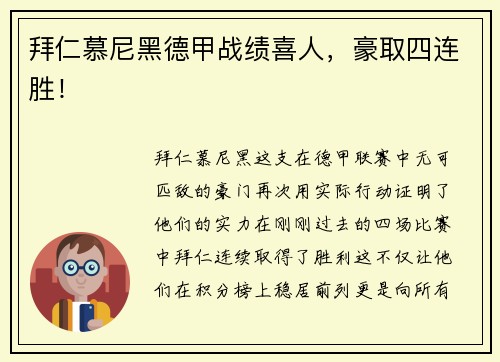 拜仁慕尼黑德甲战绩喜人，豪取四连胜！

拜仁慕尼黑这支在德甲联赛中无可匹敌的豪门再次用实际行动证明了他们的实力在刚刚过去的四场比赛中拜仁连续取得了胜利这不仅让他们在积分榜上稳居前列更是向所有